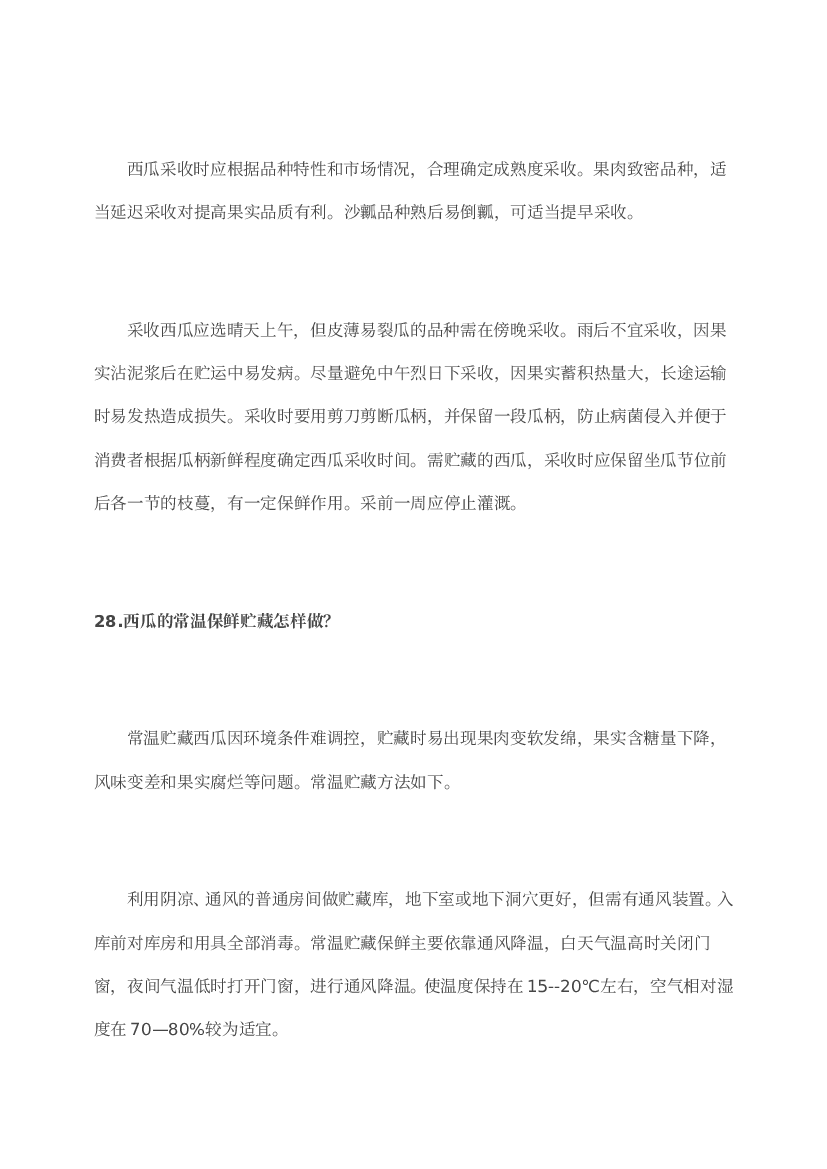 西瓜采收时应根据品种特性和市场情况，合理确定成熟度采收。果肉致密品种，适当延迟采收对提高果实品质有利。沙瓤品种熟后易倒瓤，可适当提早采收。

采收西瓜应选晴天上午，但皮薄易裂瓜的品种需在傍晚采收。雨后不宜采收，因果实沾泥浆后在贮运中易发病。尽量避免中午烈日下采收，因果实蓄积热量大，长途运输时易发热造成损失。采收时要用剪刀剪断瓜柄，并保留一段瓜柄，防止病菌侵入并便于消费者根据瓜柄新鲜程度确定西瓜采收时间。需贮藏的西瓜，采收时应保留坐瓜节位前后各一节的枝蔓，有一定保鲜作用。采前一周应停止灌溉。

28.西瓜的常温保鲜贮藏怎样做?

常温贮藏西瓜因环境条件难调控，贮藏时易出现果肉变软发绵，果实含糖量下降，风味变差和果实腐烂等问题。常温贮藏方法如下。

利用阴凉、通风的普通房间做贮藏库，地下室或地下洞穴更好，但需有通风装置。入库前对库房和用具全部消毒。常温贮藏保鲜主要依靠通风降温，白天气温高时关闭门窗，夜间气温低时打开门窗，进行通风降温。使温度保持在 15--20℃左右，空气相对湿度在 70—80%较为适宜。